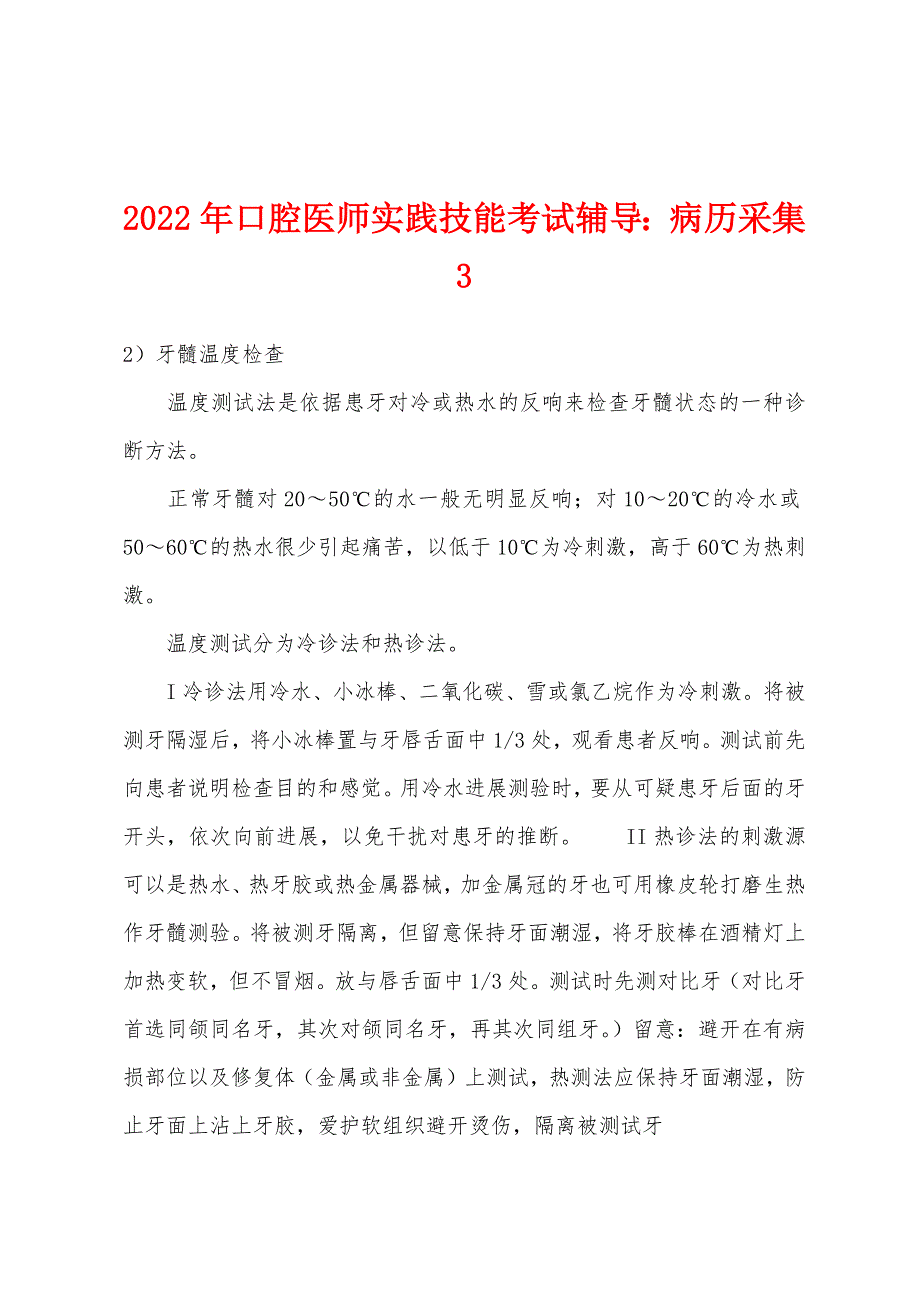 2022年口腔医师实践技能考试辅导：病历采集3

2）牙髓温度检查

温度测试法是依据患牙对冷或热水的反响来检查牙髓状态的一种诊断方法。

正常牙髓对20～50℃的水一般无明显反响；对10～20℃的冷水或50～60℃的热水很少引起痛苦，以低于10℃为冷刺激，高于60℃为热刺激。

温度测试分为冷诊法和热诊法。

I冷诊法用冷水、小冰棒、二氧化碳、雪或氯乙烷作为冷刺激。将被测牙隔湿后，将小冰棒置与牙唇舌面中1/3处，观看患者反响。测试前先向患者说明检查目的和感觉。用冷水进展测验时，要从可疑患牙后面的牙开头，依次向前进展，以免干扰对患牙的推断。 II热诊法的刺激源可以是热水、热牙胶或热金属器械，加金属冠的牙也可用橡皮轮打磨生热作牙髓测验。将被测牙隔离，但留意保持牙面潮湿，将牙胶棒在酒精灯上加热变软，但不冒烟。放与唇舌面中1/3处。测试时先测对比牙（对比牙首选同颌同名牙，其次对颌同名牙，再其次同组牙。）留意：避开在有病损部位以及修复体（金属或非金属）上测试，热测法应保持牙面潮湿，防止牙面上沾上牙胶，爱护软组织避开烫伤，隔离被测试牙